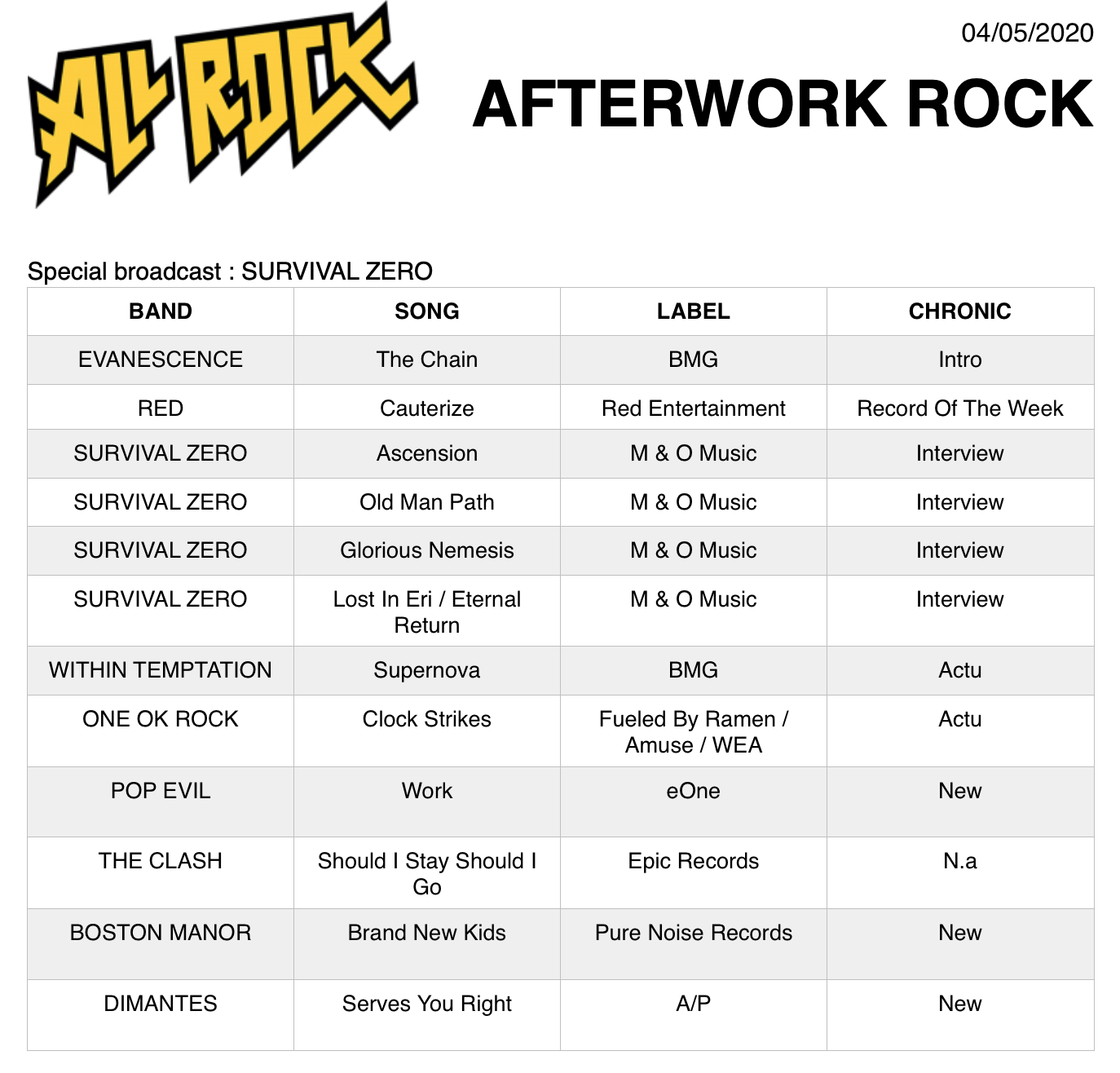 ALL ROCK

04/05/2020

AFTERWORK ROCK

Special broadcast : SURVIVAL ZERO

| BAND | SONG | LABEL | CHRONIC |
|---|---|---|---|
| EVANESCENCE | The Chain | BMG | Intro |
| RED | Cauterize | Red Entertainment | Record Of The Week |
| SURVIVAL ZERO | Ascension | M & O Music | Interview |
| SURVIVAL ZERO | Old Man Path | M & O Music | Interview |
| SURVIVAL ZERO | Glorious Nemesis | M & O Music | Interview |
| SURVIVAL ZERO | Lost In Eri / Eternal Return | M & O Music | Interview |
| WITHIN TEMPTATION | Supernova | BMG | Actu |
| ONE OK ROCK | Clock Strikes | Fueled By Ramen / Amuse / WEA | Actu |
| POP EVIL | Work | eOne | New |
| THE CLASH | Should I Stay Should I Go | Epic Records | N.a |
| BOSTON MANOR | Brand New Kids | Pure Noise Records | New |
| DIMANTES | Serves You Right | A/P | New |